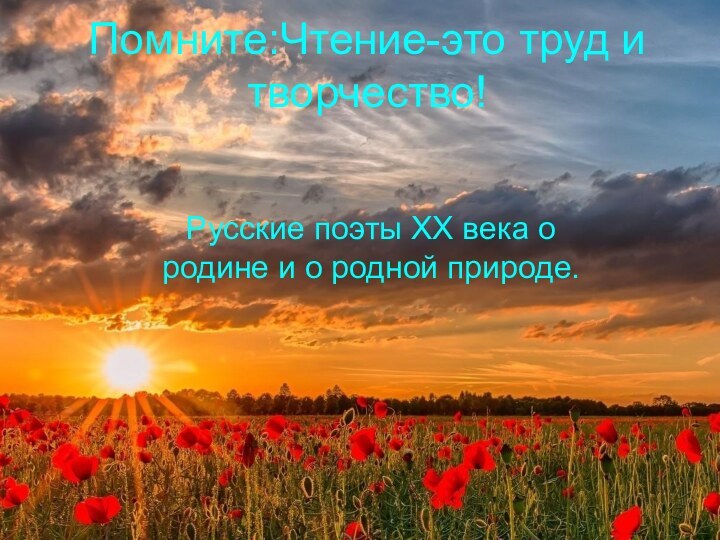 Помните:Чтение-это труд и творчество!

Русские поэты XX века о родине и о родной природе.